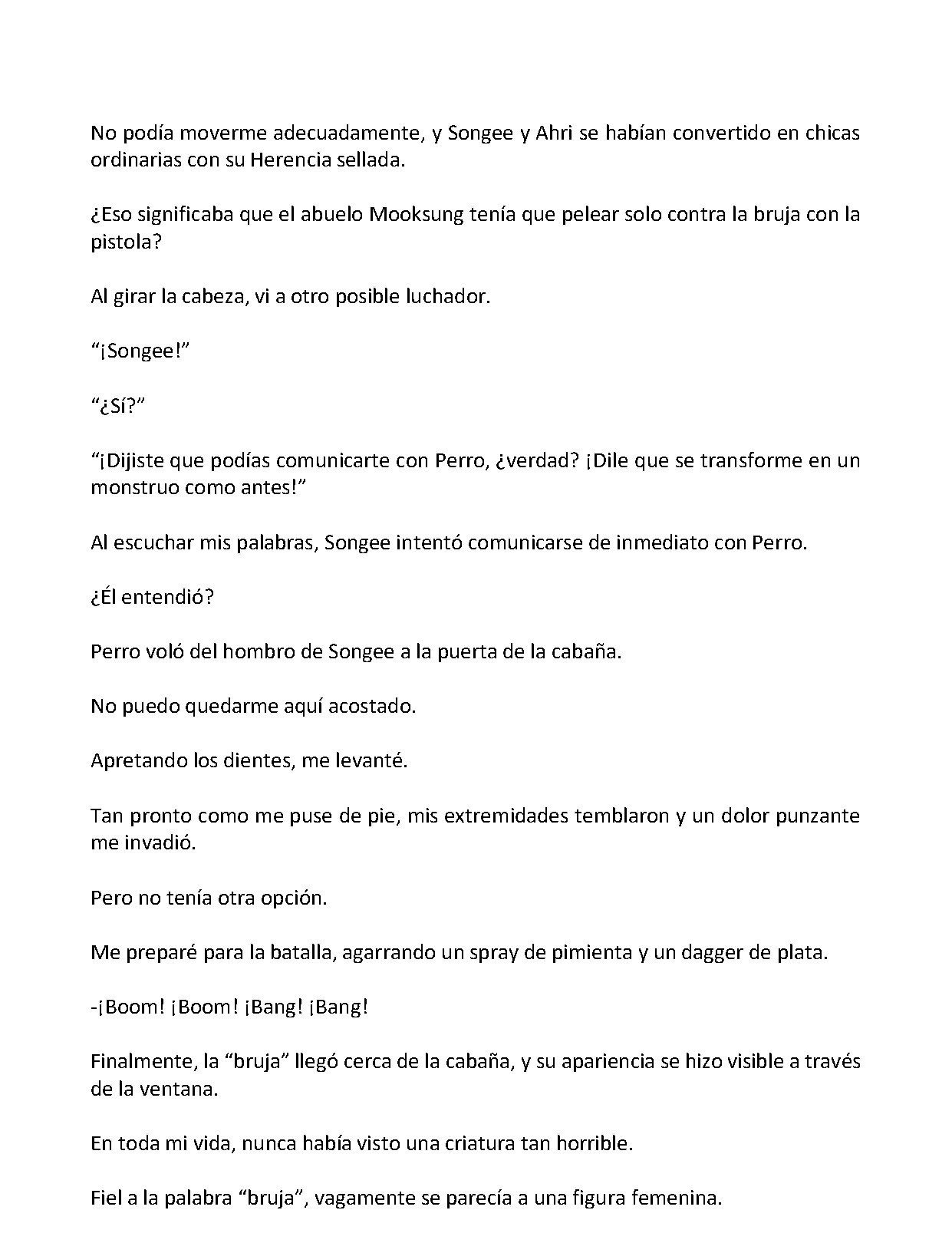 No podía moverme adecuadamente, y Songee y Ahri se habían convertido en chicas ordinarias con su Herencia sellada.

¿Eso significaba que el abuelo Mooksung tenía que pelear solo contra la bruja con la pistola?

Al girar la cabeza, vi a otro posible luchador.

"¡Songee!"

"¿Sí?"

"¡Dijiste que podías comunicarte con Perro, ¿verdad? ¡Dile que se transforme en un monstruo como antes!"

Al escuchar mis palabras, Songee intentó comunicarse de inmediato con Perro.

¿Él entendió?

Perro voló del hombro de Songee a la puerta de la cabaña.

No puedo quedarme aquí acostado.

Apretando los dientes, me levanté.

Tan pronto como me puse de pie, mis extremidades temblaron y un dolor punzante me invadió.

Pero no tenía otra opción.

Me preparé para la batalla, agarrando un spray de pimienta y un dagger de plata.

-¡Boom! ¡Boom! ¡Bang! ¡Bang!

Finalmente, la "bruja" llegó cerca de la cabaña, y su apariencia se hizo visible a través de la ventana.

En toda mi vida, nunca había visto una criatura tan horrible.

Fiel a la palabra "bruja", vagamente se parecía a una figura femenina.